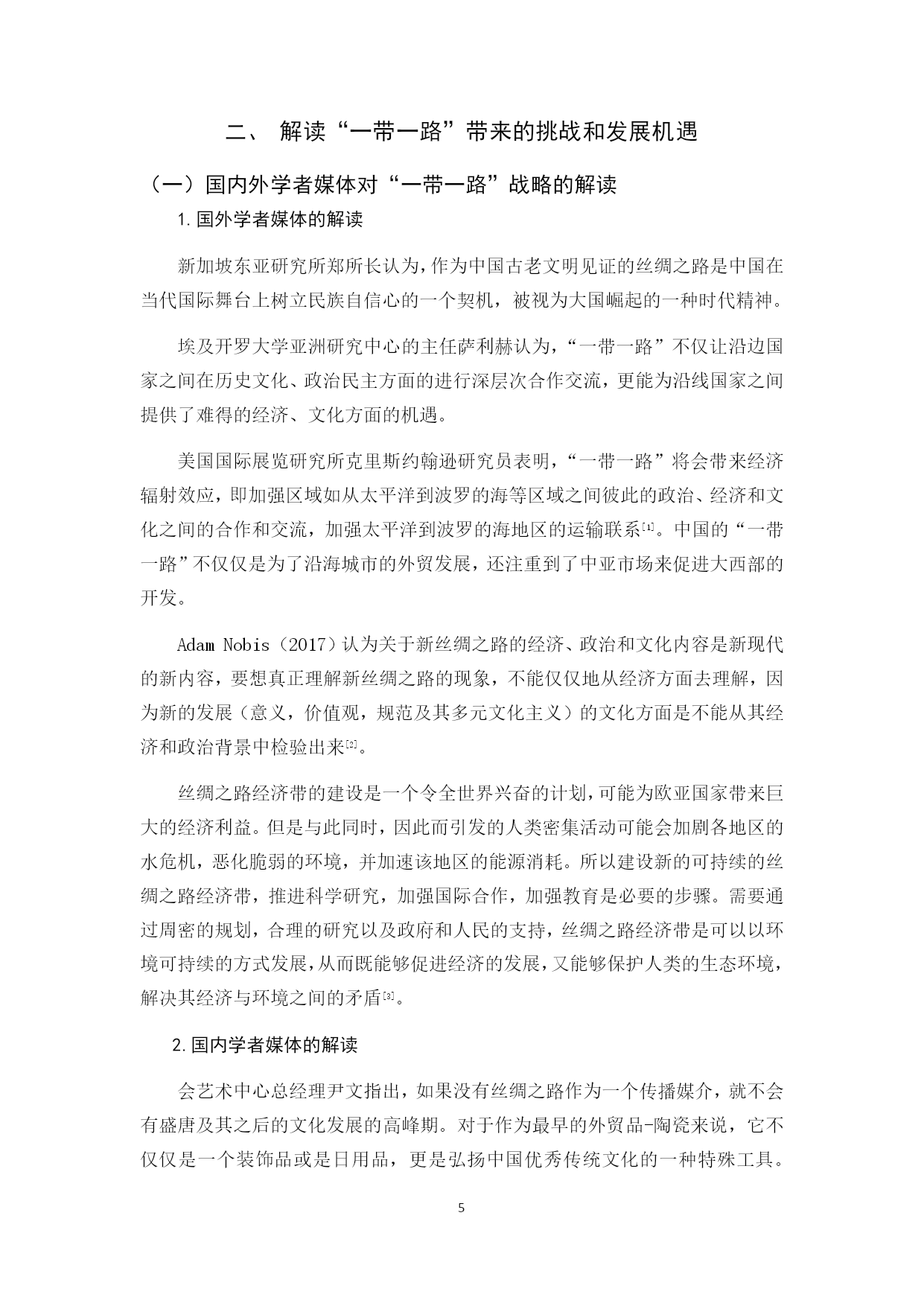 二、 解读“一带一路”带来的挑战和发展机遇

（一）国内外学者媒体对“一带一路”战略的解读

1.国外学者媒体的解读

新加坡东亚研究所郑所长认为，作为中国古老文明见证的丝绸之路是中国在当代国际舞台上树立民族自信心的一个契机，被视为大国崛起的一种时代精神。

埃及开罗大学亚洲研究中心的主任萨利赫认为，“一带一路”不仅让沿边国家之间在历史文化、政治民主方面的进行深层次合作交流，更能为沿线国家之间提供了难得的经济、文化方面的机遇。

美国国际展览研究所克里斯约翰逊研究员表明，“一带一路”将会带来经济辐射效应，即加强区域如从太平洋到波罗的海等区域之间彼此的政治、经济和文化之间的合作和交流，加强太平洋到波罗的海地区的运输联系[1]。中国的“一带一路”不仅仅是为了沿海城市的外贸发展，还注重到了中亚市场来促进大西部的开发。

Adam Nobis（2017）认为关于新丝绸之路的经济、政治和文化内容是新现代的新内容，要想真正理解新丝绸之路的现象，不能仅仅地从经济方面去理解，因为新的发展（意义，价值观，规范及其多元文化主义）的文化方面是不能从其经济和政治背景中检验出来[2]。

丝绸之路经济带的建设是一个令全世界兴奋的计划，可能为欧亚国家带来巨大的经济利益。但是与此同时，因此而引发的人类密集活动可能会加剧各地区的水危机，恶化脆弱的环境，并加速该地区的能源消耗。所以建设新的可持续的丝绸之路经济带，推进科学研究，加强国际合作，加强教育是必要的步骤。需要通过周密的规划，合理的研究以及政府和人民的支持，丝绸之路经济带是可以以环境可持续的方式发展，从而既能够促进经济的发展，又能够保护人类的生态环境，解决其经济与环境之间的矛盾[3]。

2.国内学者媒体的解读

会艺术中心总经理尹文指出，如果没有丝绸之路作为一个传播媒介，就不会有盛唐及其之后的文化发展的高峰期。对于作为最早的外贸品-陶瓷来说，它不仅仅是一个装饰品或是日用品，更是弘扬中国优秀传统文化的一种特殊工具。

5